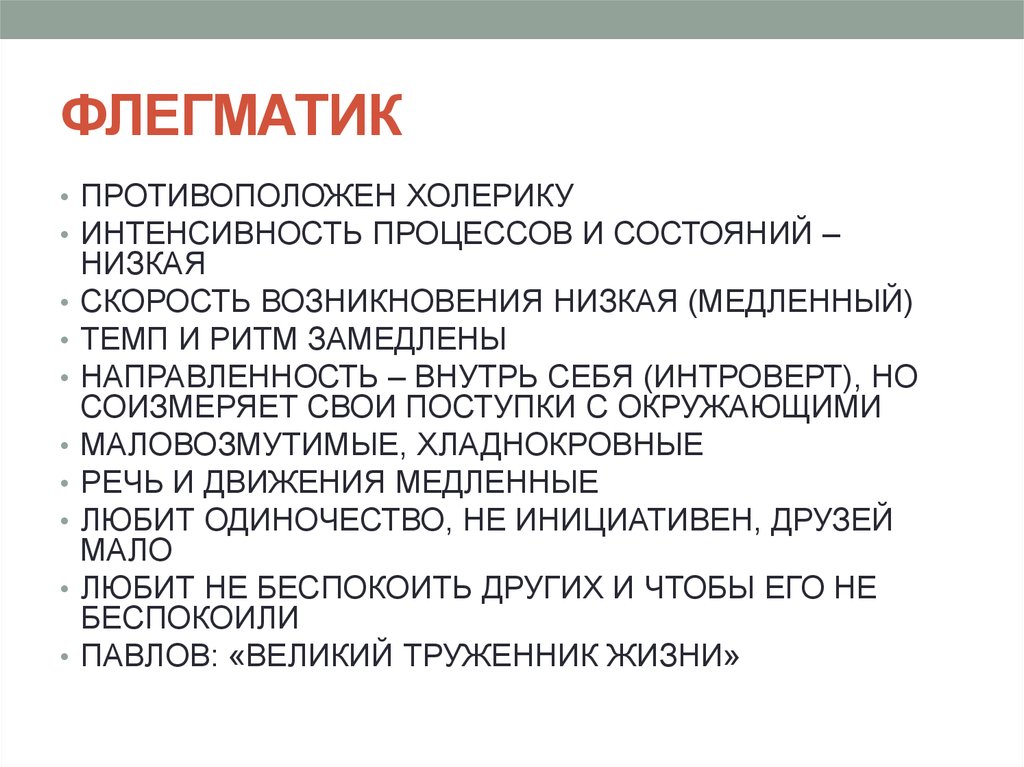 ФЛЕГМАТИК

• ПРОТИВОПОЛОЖЕН ХОЛЕРИКУ
• ИНТЕНСИВНОСТЬ ПРОЦЕССОВ И СОСТОЯНИЙ – НИЗКАЯ
• СКОРОСТЬ ВОЗНИКНОВЕНИЯ НИЗКАЯ (МЕДЛЕННЫЙ)
• ТЕМП И РИТМ ЗАМЕДЛЕНЫ
• НАПРАВЛЕННОСТЬ – ВНУТРЬ СЕБЯ (ИНТРОВЕРТ), НО СОИЗМЕРЯЕТ СВОИ ПОСТУПКИ С ОКРУЖАЮЩИМИ
• МАЛОВОЗМУТИМЫЕ, ХЛАДНОКРОВНЫЕ
• РЕЧЬ И ДВИЖЕНИЯ МЕДЛЕННЫЕ
• ЛЮБИТ ОДИНОЧЕСТВО, НЕ ИНИЦИАТИВЕН, ДРУЗЕЙ МАЛО
• ЛЮБИТ НЕ БЕСПОКОИТЬ ДРУГИХ И ЧТОБЫ ЕГО НЕ БЕСПОКОИЛИ
• ПАВЛОВ: «ВЕЛИКИЙ ТРУЖЕННИК ЖИЗНИ»